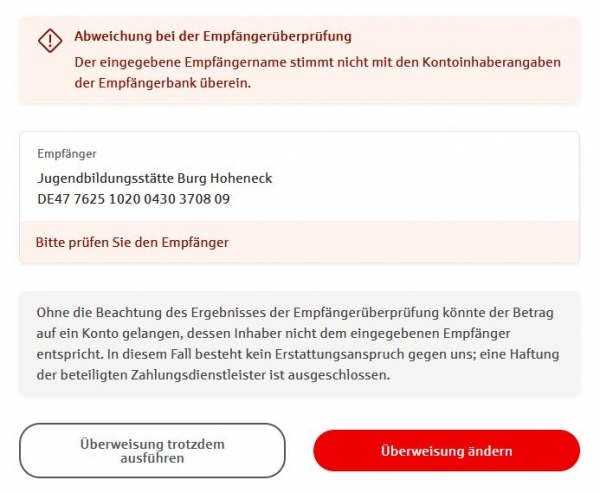 Abweichung bei der Empfängerüberprüfung
Der eingegebene Empfängername stimmt nicht mit den Kontoinhaberangaben der Empfängerbank überein.

Empfänger
Jugendbildungsstätte Burg Hoheneck
DE47 7625 1020 0430 3708 09

Bitte prüfen Sie den Empfänger

Ohne die Beachtung des Ergebnisses der Empfängerüberprüfung könnte der Betrag auf ein Konto gelangen, dessen Inhaber nicht dem eingegebenen Empfänger entspricht. In diesem Fall besteht kein Erstattungsanspruch gegen uns; eine Haftung der beteiligten Zahlungsdienstleister ist ausgeschlossen.

Überweisung trotzdem ausführen

Überweisung ändern